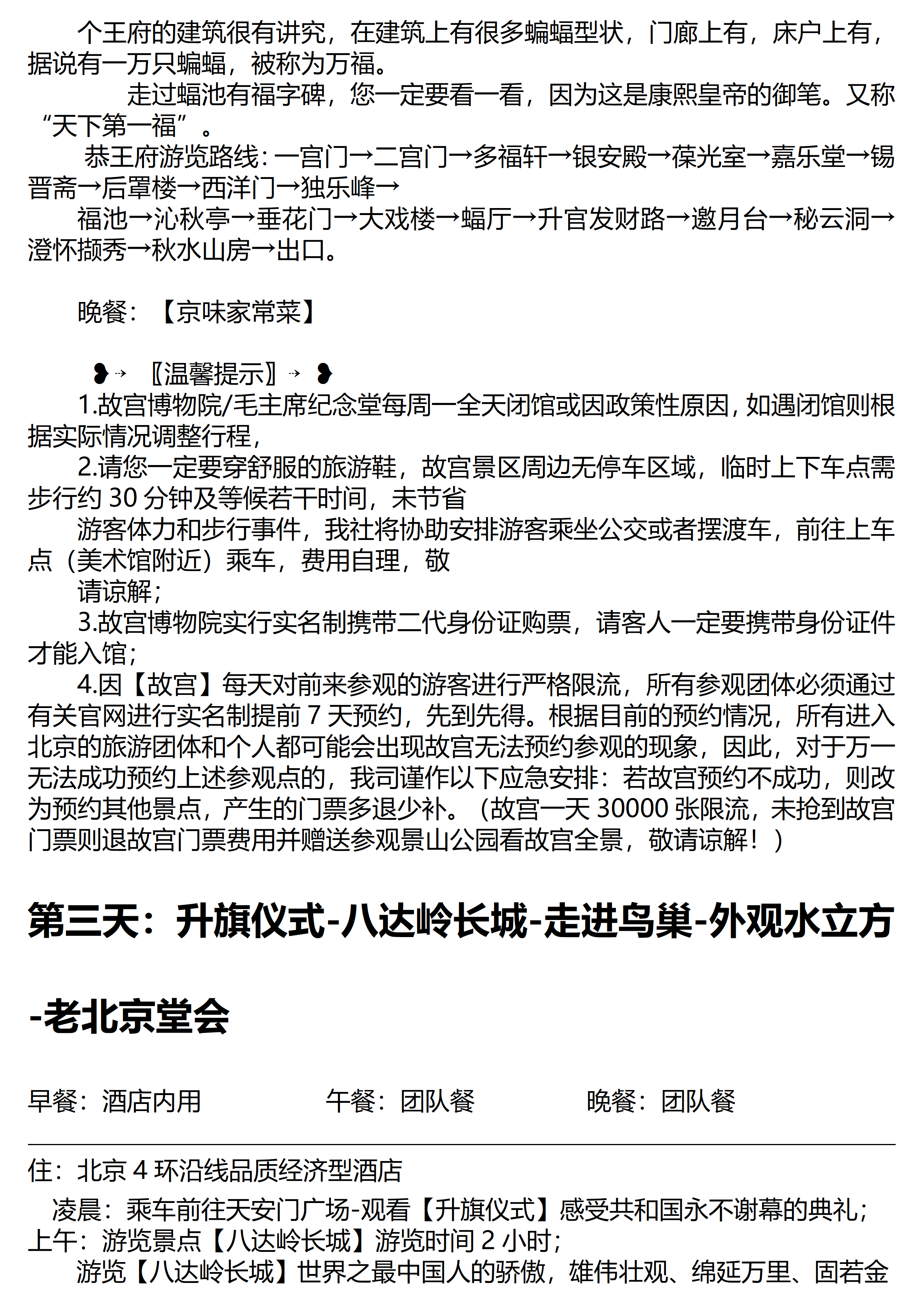 个王府的建筑很有讲究，在建筑上有很多蝙蝠型状，门廊上有，床户上有，据说有一万只蝙蝠，被称为万福。

走过蝠池有福字碑，您一定要看一看，因为这是康熙皇帝的御笔。又称“天下第一福”。

恭王府游览路线：一宫门→二宫门→多福轩→银安殿→葆光室→嘉乐堂→锡晋斋→后罩楼→西洋门→独乐峰→

福池→沁秋亭→垂花门→大戏楼→蝠厅→升官发财路→邀月台→秘云洞→澄怀撷秀→秋水山房→出口。

晚餐：【京味家常菜】

❥→ 〖温馨提示〗→ ❥

1.故宫博物院/毛主席纪念堂每周一全天闭馆或因政策性原因，如遇闭馆则根据实际情况调整行程，

2.请您一定要穿舒服的旅游鞋，故宫景区周边无停车区域，临时上下车点需步行约 30 分钟及等候若干时间，未节省

游客体力和步行事件，我社将协助安排游客乘坐公交或者摆渡车，前往上车点（美术馆附近）乘车，费用自理，敬

请谅解；

3.故宫博物院实行实名制携带二代身份证购票，请客人一定要携带身份证件才能入馆；

4.因【故宫】每天对前来参观的游客进行严格限流，所有参观团体必须通过有关官网进行实名制提前 7 天预约，先到先得。根据目前的预约情况，所有进入北京的旅游团体和个人都可能会出现故宫无法预约参观的现象，因此，对于万一无法成功预约上述参观点的，我司谨作以下应急安排：若故宫预约不成功，则改为预约其他景点，产生的门票多退少补。（故宫一天 30000 张限流，未抢到故宫门票则退故宫门票费用并赠送参观景山公园看故宫全景，敬请谅解！）

第三天：升旗仪式-八达岭长城-走进鸟巢-外观水立方-老北京堂会

早餐：酒店内用　　午餐：团队餐　　晚餐：团队餐

住：北京 4 环沿线品质经济型酒店

凌晨：乘车前往天安门广场-观看【升旗仪式】感受共和国永不谢幕的典礼；

上午：游览景点【八达岭长城】游览时间 2 小时；

游览【八达岭长城】世界之最中国人的骄傲，雄伟壮观、绵延万里、固若金